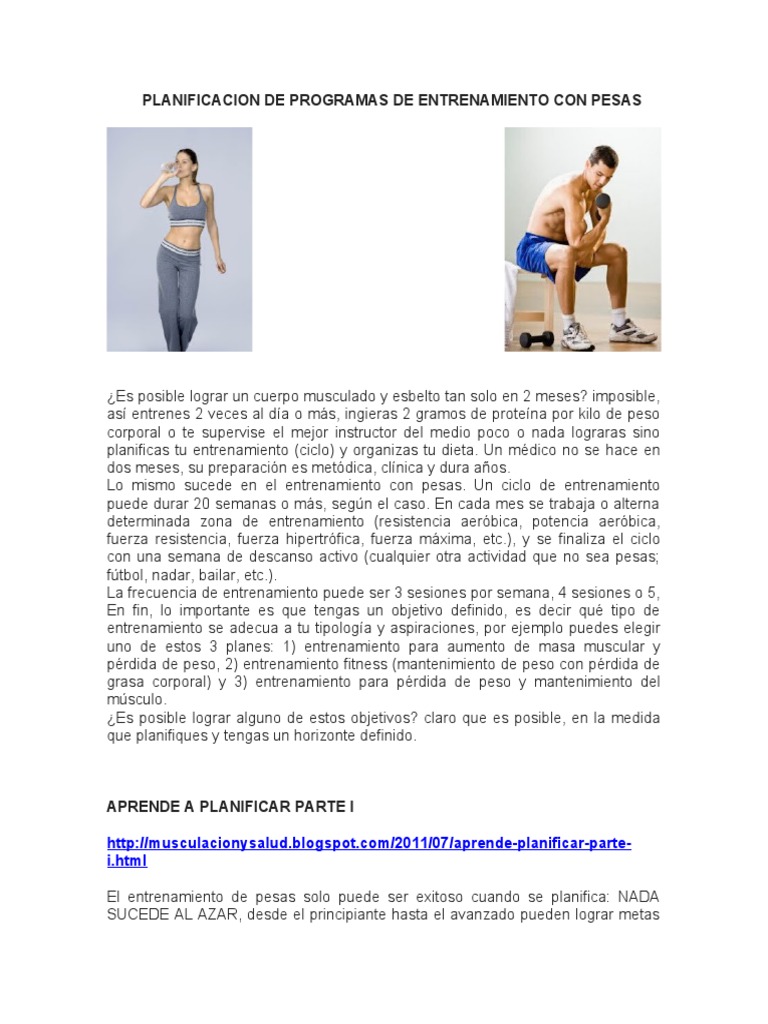 PLANIFICACION DE PROGRAMAS DE ENTRENAMIENTO CON PESAS

¿Es posible lograr un cuerpo musculado y esbelto tan solo en 2 meses? imposible, así entrenes 2 veces al día o más, ingieras 2 gramos de proteína por kilo de peso corporal o te supervise el mejor instructor del medio poco o nada lograras sino planificas tu entrenamiento (ciclo) y organizas tu dieta. Un médico no se hace en dos meses, su preparación es metódica, clínica y dura años.
Lo mismo sucede en el entrenamiento con pesas. Un ciclo de entrenamiento puede durar 20 semanas o más, según el caso. En cada mes se trabaja o alterna determinada zona de entrenamiento (resistencia aeróbica, potencia aeróbica, fuerza resistencia, fuerza hipertrófica, fuerza máxima, etc.), y se finaliza el ciclo con una semana de descanso activo (cualquier otra actividad que no sea pesas; fútbol, nadar, bailar, etc.).
La frecuencia de entrenamiento puede ser 3 sesiones por semana, 4 sesiones o 5, En fin, lo importante es que tengas un objetivo definido, es decir qué tipo de entrenamiento se adecua a tu tipología y aspiraciones, por ejemplo puedes elegir uno de estos 3 planes: 1) entrenamiento para aumento de masa muscular y pérdida de peso, 2) entrenamiento fitness (mantenimiento de peso con pérdida de grasa corporal) y 3) entrenamiento para pérdida de peso y mantenimiento del músculo.
¿Es posible lograr alguno de estos objetivos? claro que es posible, en la medida que planifiques y tengas un horizonte definido.

APRENDE A PLANIFICAR PARTE I

http://musculacionysalud.blogspot.com/2011/07/aprende-planificar-parte-i.html

El entrenamiento de pesas solo puede ser exitoso cuando se planifica: NADA SUCEDE AL AZAR, desde el principiante hasta el avanzado pueden lograr metas